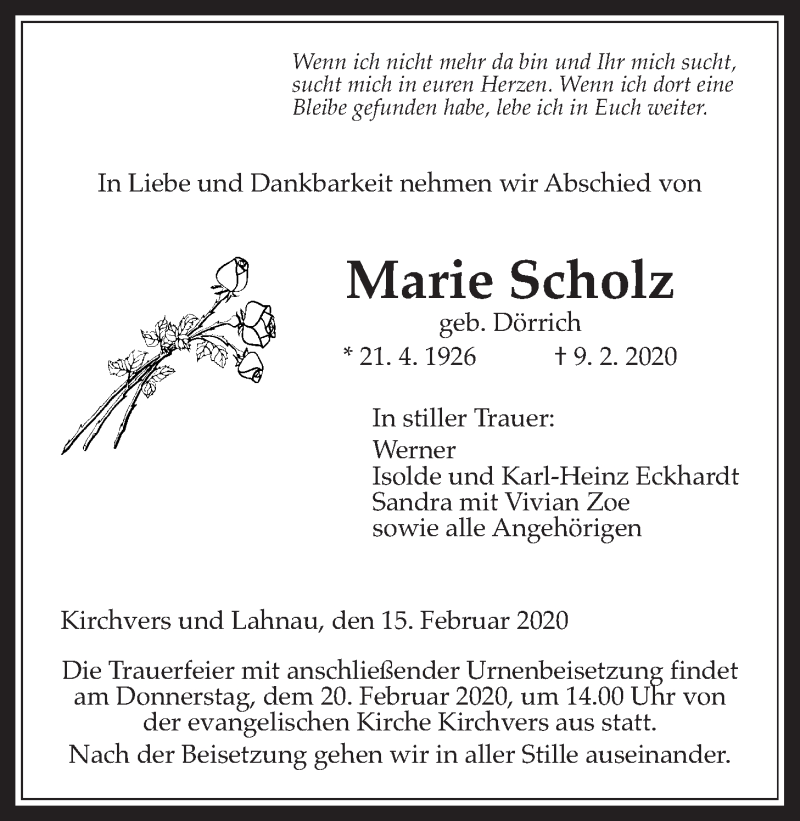 Wenn ich nicht mehr da bin und Ihr mich sucht, sucht mich in euren Herzen. Wenn ich dort eine Bleibe gefunden habe, lebe ich in Euch weiter.

In Liebe und Dankbarkeit nehmen wir Abschied von

Marie Scholz
geb. Dörrich
* 21. 4. 1926 † 9. 2. 2020

In stiller Trauer:
Werner
Isolde und Karl-Heinz Eckhardt
Sandra mit Vivian Zoe
sowie alle Angehörigen

Kirchvers und Lahnau, den 15. Februar 2020

Die Trauerfeier mit anschließender Urnenbeisetzung findet am Donnerstag, dem 20. Februar 2020, um 14.00 Uhr von der evangelischen Kirche Kirchvers aus statt.
Nach der Beisetzung gehen wir in aller Stille auseinander.